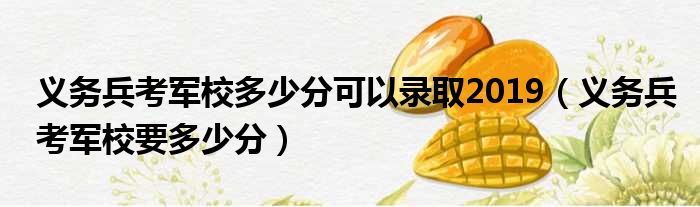 义务兵考军校多少分可以录取2019（义务兵考军校要多少分）